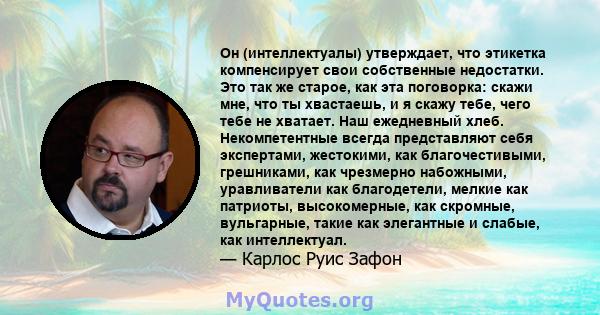 Он (интеллектуалы) утверждает, что этикетка компенсирует свои собственные недостатки. Это так же старое, как эта поговорка: скажи мне, что ты хвастаешь, и я скажу тебе, чего тебе не хватает. Наш ежедневный хлеб. Некомпетентные всегда представляют себя экспертами, жестокими, как благочестивыми, грешниками, как чрезмерно набожными, уравливатели как благодетели, мелкие как патриоты, высокомерные, как скромные, вульгарные, такие как элегантные и слабые, как интеллектуал.
— Карлос Руис Зафон

MyQuotes.org